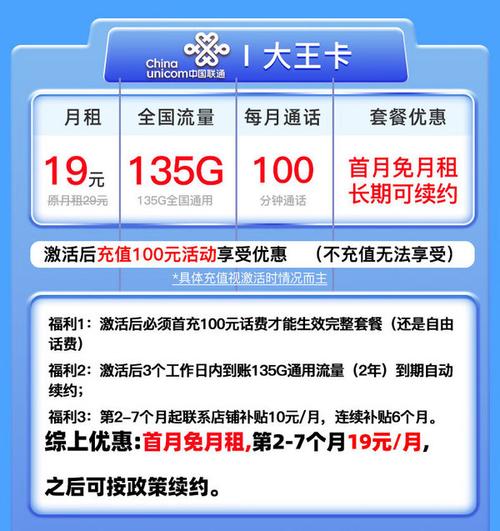 China unicom中国联通 | 大王卡

| 月租 | 全国流量 | 每月通话 | 套餐优惠 |
|---|---|---|---|
| 19元 原月租29元 | 135G 135G全国通用 | 100 分钟通话 | 首月免月租 长期可续约 |

激活后充值100元活动享受优惠 （不充值无法享受）

*具体充值视激活时情况而主

福利1：激活后必须首充100元话费才能生效完整套餐（还是自由话费）

福利2：激活后3个工作日内到账135G通用流量（2年）到期自动续约；

福利3：第2-7个月起联系店铺补贴10元/月，连续补贴6个月。

综上优惠：首月免月租，第2-7个月19元/月，

之后可按政策续约。